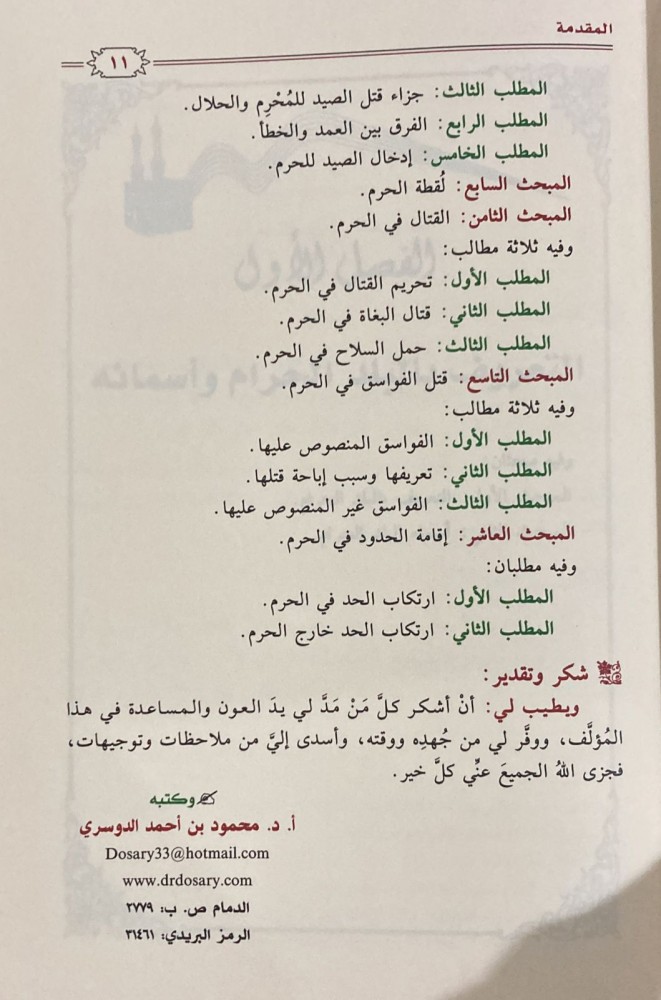 المقدمة

١١

المطلب الثالث: جزاء قتل الصيد للمُحْرِم والحلال.
المطلب الرابع: الفرق بين العمد والخطأ.
المطلب الخامس: إدخال الصيد للحرم.
المبحث السابع: لُقطة الحرم.
المبحث الثامن: القتال في الحرم.
وفيه ثلاثة مطالب:
المطلب الأول: تحريم القتال في الحرم.
المطلب الثاني: قتال البغاة في الحرم.
المطلب الثالث: حمل السلاح في الحرم.
المبحث التاسع: قتل الفواسق في الحرم.
وفيه ثلاثة مطالب:
المطلب الأول: الفواسق المنصوص عليها.
المطلب الثاني: تعريفها وسبب إباحة قتلها.
المطلب الثالث: الفواسق غير المنصوص عليها.
المبحث العاشر: إقامة الحدود في الحرم.
وفيه مطلبان:
المطلب الأول: ارتكاب الحد في الحرم.
المطلب الثاني: ارتكاب الحد خارج الحرم.

شكر وتقدير:
ويطيب لي: أنْ أشكر كلَّ مَنْ مَدَّ لي يدَ العون والمساعدة في هذا المُؤلَّف، ووفَّر لي من جُهدِه ووقته، وأسدى إليَّ من ملاحظات وتوجيهات، فجزى اللهُ الجميعَ عنِّي كلَّ خير.

وكتبه
أ. د. محمود بن أحمد الدوسري
Dosary33@hotmail.com
www.drdosary.com
الدمام ص. ب: ٢٧٧٩
الرمز البريدي: ٣١٤٦١